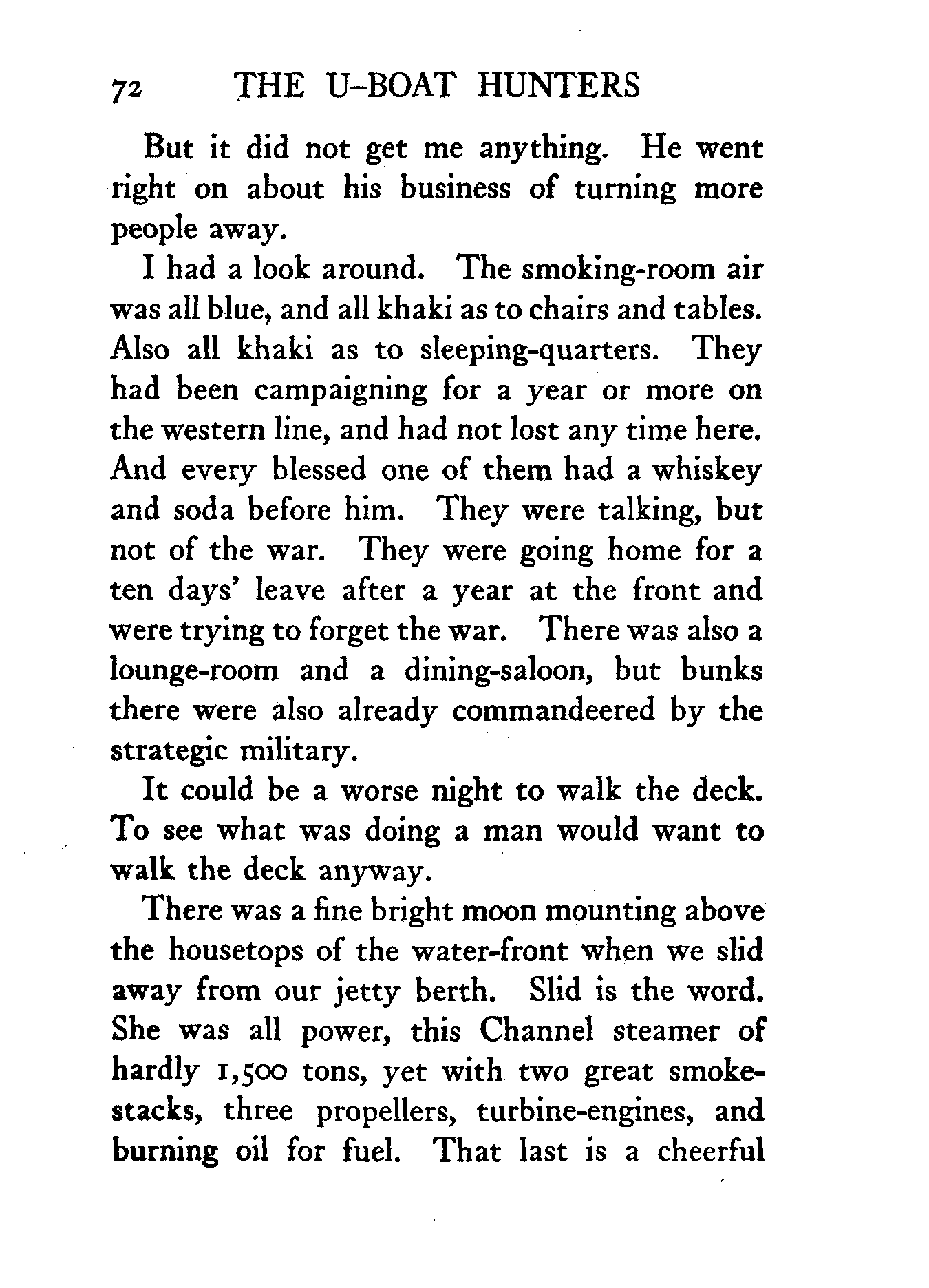 72 THE U-BOAT HUNTERS

But it did not get me anything. He went right on about his business of turning more people away.

I had a look around. The smoking-room air was all blue, and all khaki as to chairs and tables. Also all khaki as to sleeping-quarters. They had been campaigning for a year or more on the western line, and had not lost any time here. And every blessed one of them had a whiskey and soda before him. They were talking, but not of the war. They were going home for a ten days' leave after a year at the front and were trying to forget the war. There was also a lounge-room and a dining-saloon, but bunks there were also already commandeered by the strategic military.

It could be a worse night to walk the deck. To see what was doing a man would want to walk the deck anyway.

There was a fine bright moon mounting above the housetops of the water-front when we slid away from our jetty berth. Slid is the word. She was all power, this Channel steamer of hardly 1,500 tons, yet with two great smokestacks, three propellers, turbine-engines, and burning oil for fuel. That last is a cheerful